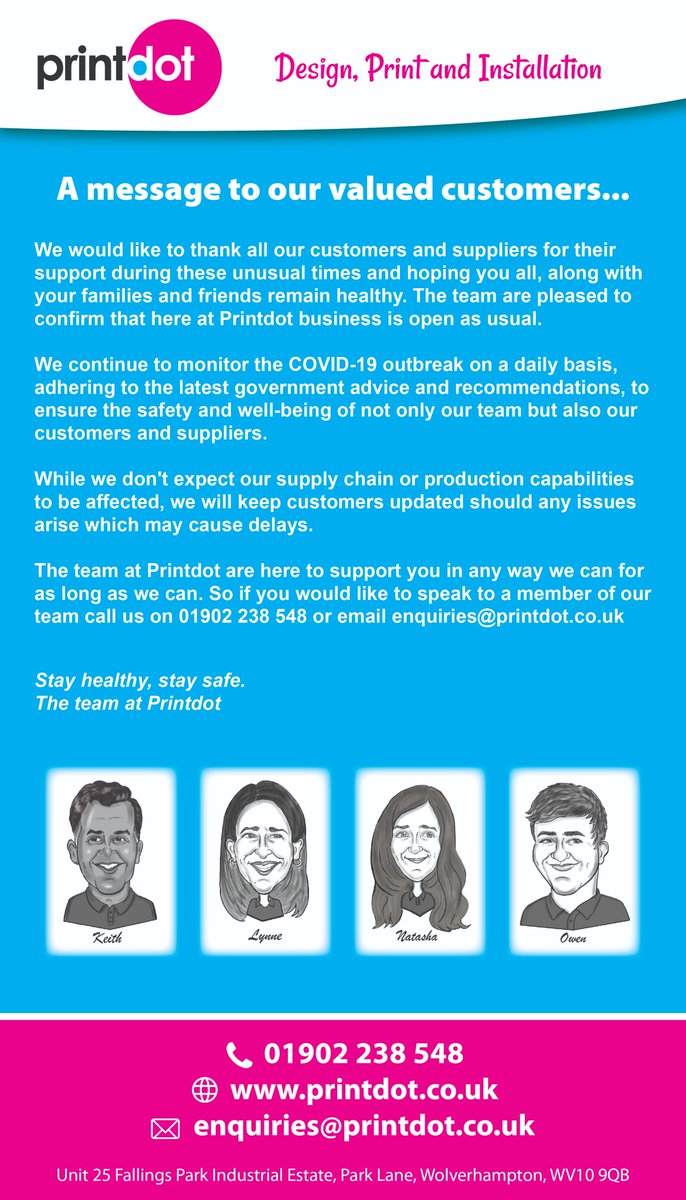 printdot

Design, Print and Installation

A message to our valued customers...

We would like to thank all our customers and suppliers for their support during these unusual times and hoping you all, along with your families and friends remain healthy. The team are pleased to confirm that here at Printdot business is open as usual.

We continue to monitor the COVID-19 outbreak on a daily basis, adhering to the latest government advice and recommendations, to ensure the safety and well-being of not only our team but also our customers and suppliers.

While we don't expect our supply chain or production capabilities to be affected, we will keep customers updated should any issues arise which may cause delays.

The team at Printdot are here to support you in any way we can for as long as we can. So if you would like to speak to a member of our team call us on 01902 238 548 or email enquiries@printdot.co.uk

Stay healthy, stay safe.
The team at Printdot

Keith

Lynne

Natasha

Owen

01902 238 548
www.printdot.co.uk
enquiries@printdot.co.uk

Unit 25 Fallings Park Industrial Estate, Park Lane, Wolverhampton, WV10 9QB